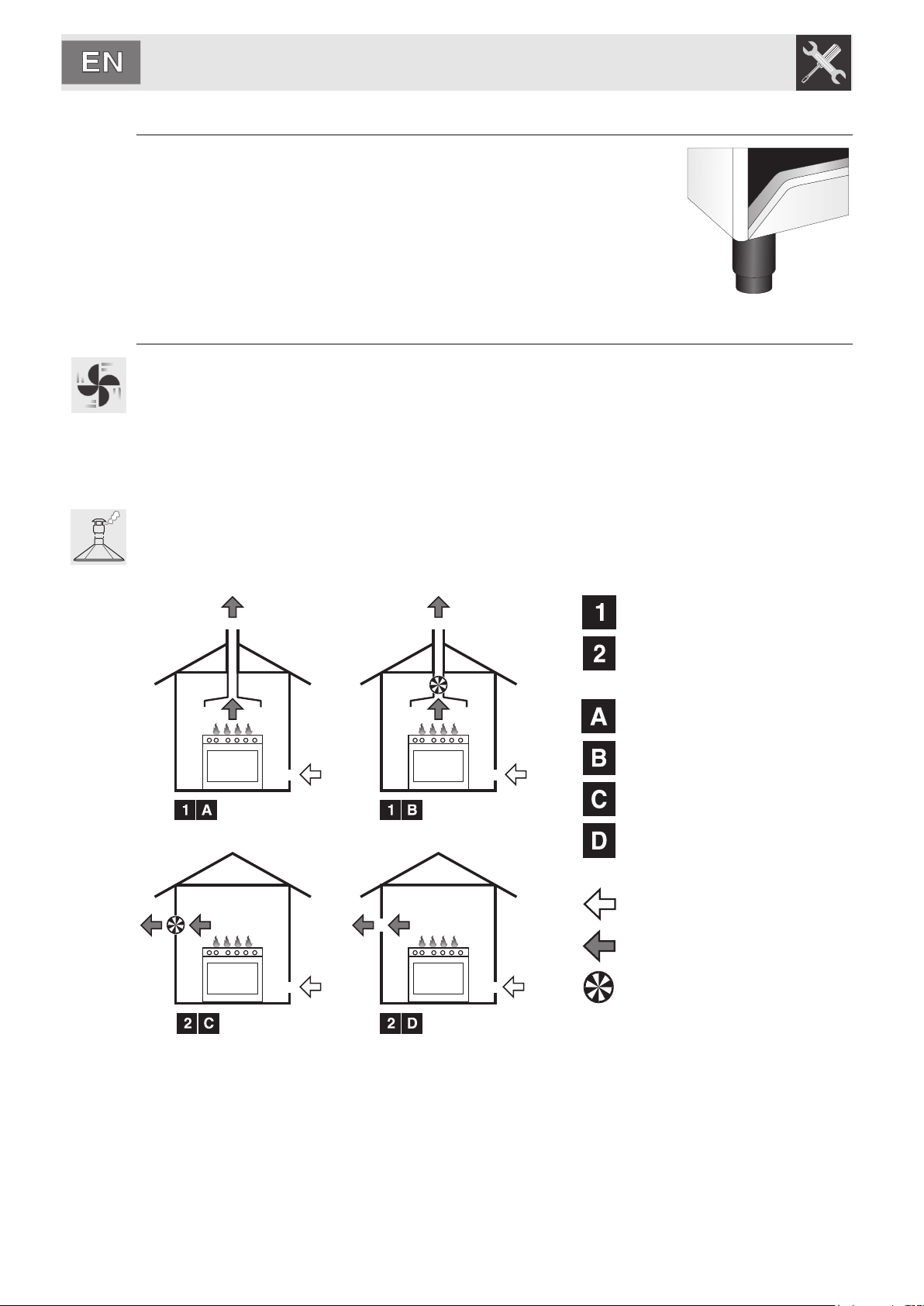 EN

1 A

1 B

2 C

2 D

1

2

A

B

C

D